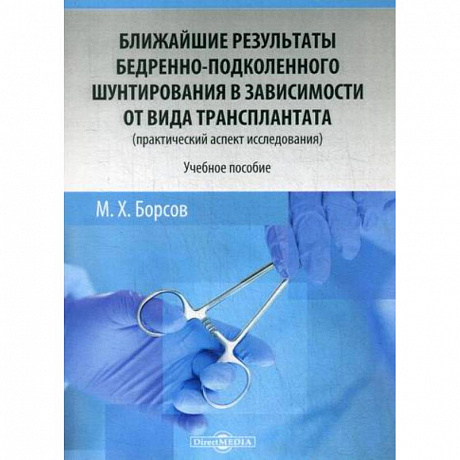 БЛИЖАЙШИЕ РЕЗУЛЬТАТЫ БЕДРЕННО-ПОДКОЛЕННОГО ШУНТИРОВАНИЯ В ЗАВИСИМОСТИ ОТ ВИДА ТРАНСПЛАНТАТА
(практический аспект исследования)

Учебное пособие

М. Х. Борсов

DirectMEDIA